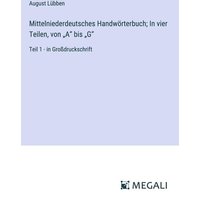 August Lübben

Mittelniederdeutsches Handwörterbuch; In vier Teilen, von „A" bis „G"

Teil 1 - in Großdruckschrift

MEGALI